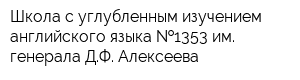 Школа с углубленным изучением английского языка №1353 им. генерала Д.Ф. Алексеева